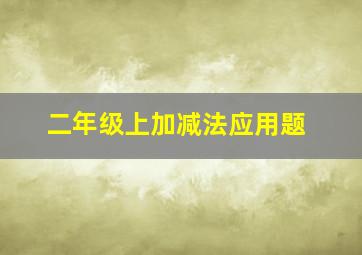 二年级上加减法应用题